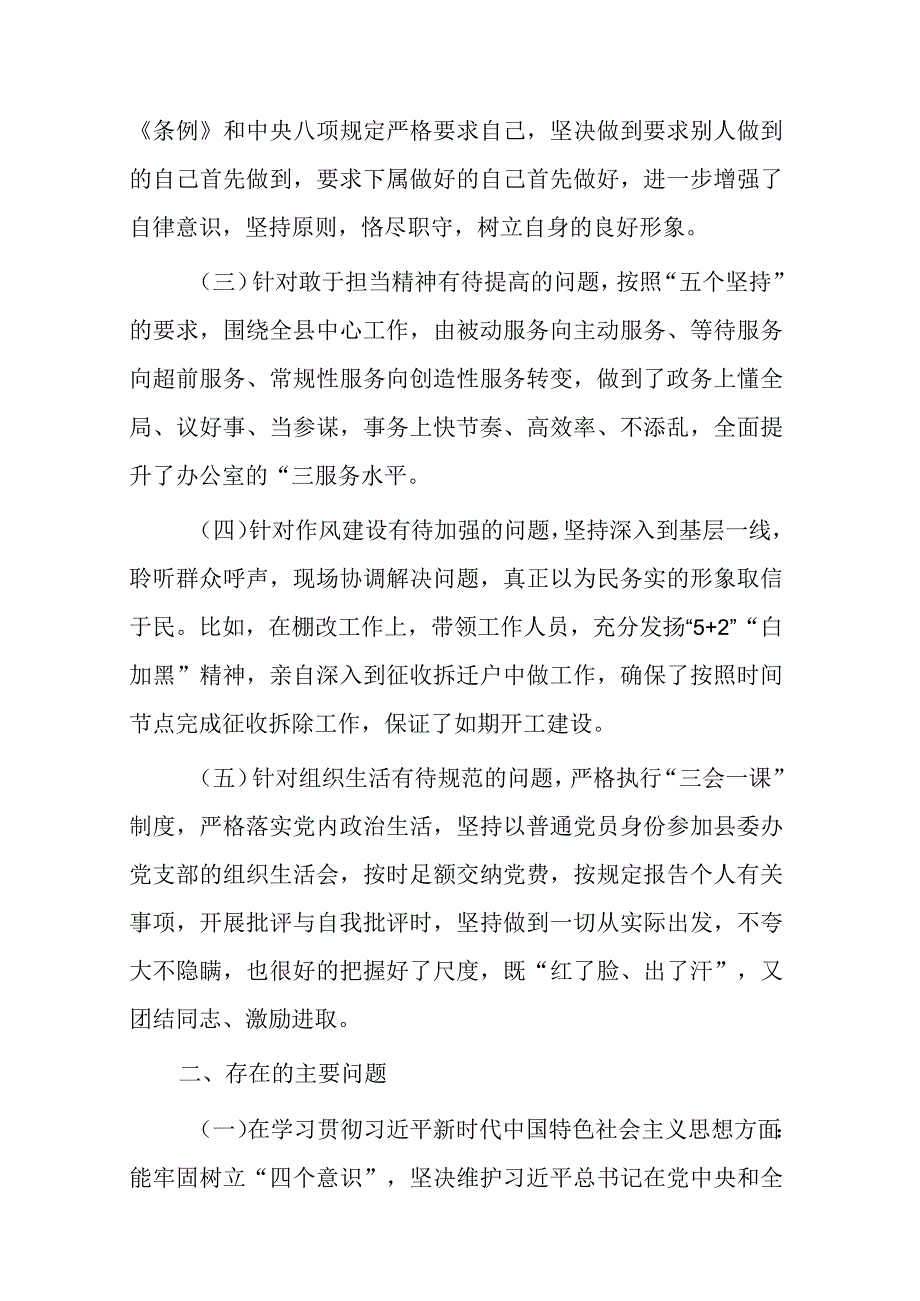 《条例》和中央八项规定严格要求自己，坚决做到要求别人做到的自己首先做到，要求下属做好的自己首先做好，进一步增强了自律意识，坚持原则，恪尽职守，树立自身的良好形象。

（三）针对敢于担当精神有待提高的问题，按照“五个坚持”的要求，围绕全县中心工作，由被动服务向主动服务、等待服务向超前服务、常规性服务向创造性服务转变，做到了政务上懂全局、议好事、当参谋，事务上快节奏、高效率、不添乱，全面提升了办公室的“三服务水平。

（四）针对作风建设有待加强的问题，坚持深入到基层一线，聆听群众呼声，现场协调解决问题，真正以为民务实的形象取信于民。比如，在棚改工作上，带领工作人员，充分发扬“5+2”“白加黑”精神，亲自深入到征收拆迁户中做工作，确保了按照时间节点完成征收拆除工作，保证了如期开工建设。

（五）针对组织生活有待规范的问题，严格执行“三会一课”制度，严格落实党内政治生活，坚持以普通党员身份参加县委办党支部的组织生活会，按时足额交纳党费，按规定报告个人有关事项，开展批评与自我批评时，坚持做到一切从实际出发，不夸大不隐瞒，也很好的把握好了尺度，既“红了脸、出了汗”，又团结同志、激励进取。

二、存在的主要问题

（一）在学习贯彻习近平新时代中国特色社会主义思想方面：能牢固树立“四个意识”，坚决维护习近平总书记在党中央和全